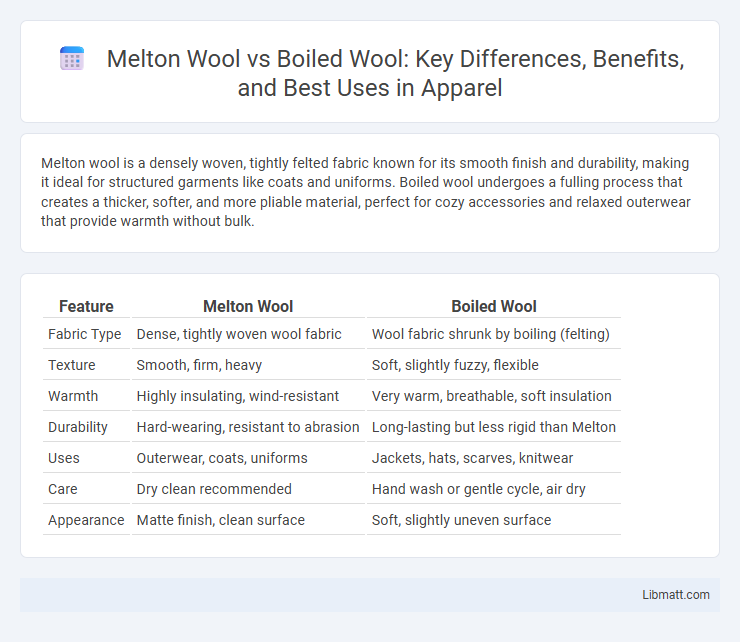 Melton Wool vs Boiled Wool: Key Differences, Benefits, and Best Uses in Apparel

Melton wool is a densely woven, tightly felted fabric known for its smooth finish and durability, making it ideal for structured garments like coats and uniforms. Boiled wool undergoes a fulling process that creates a thicker, softer, and more pliable material, perfect for cozy accessories and relaxed outerwear that provide warmth without bulk.

| Feature | Melton Wool | Boiled Wool |
|---|---|---|
| Fabric Type | Dense, tightly woven wool fabric | Wool fabric shrunk by boiling (felting) |
| Texture | Smooth, firm, heavy | Soft, slightly fuzzy, flexible |
| Warmth | Highly insulating, wind-resistant | Very warm, breathable, soft insulation |
| Durability | Hard-wearing, resistant to abrasion | Long-lasting but less rigid than Melton |
| Uses | Outerwear, coats, uniforms | Jackets, hats, scarves, knitwear |
| Care | Dry clean recommended | Hand wash or gentle cycle, air dry |
| Appearance | Matte finish, clean surface | Soft, slightly uneven surface |

Libmatt.com